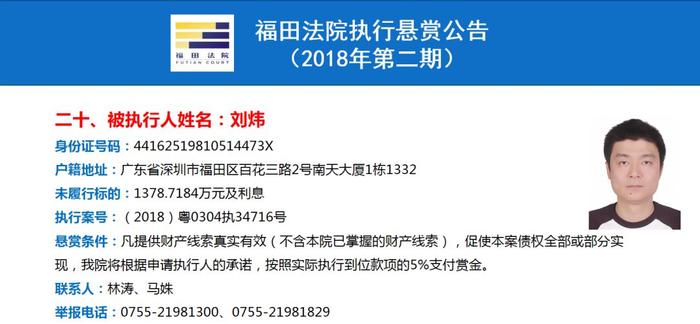 福田法院
FUTIAN COURT

福田法院执行悬赏公告
（2018年第二期）

二十、被执行人姓名：刘炜

身份证号码：44162519810514473X

户籍地址：广东省深圳市福田区百花三路2号南天大厦1栋1332

未履行标的：1378.7184万元及利息

执行案号：（2018）粤0304执34716号

悬赏条件：凡提供财产线索真实有效（不含本院已掌握的财产线索），促使本案债权全部或部分实现，我院将根据申请执行人的承诺，按照实际执行到位款项的5%支付赏金。

联系人：林涛、马姝

举报电话：0755-21981300、0755-21981829